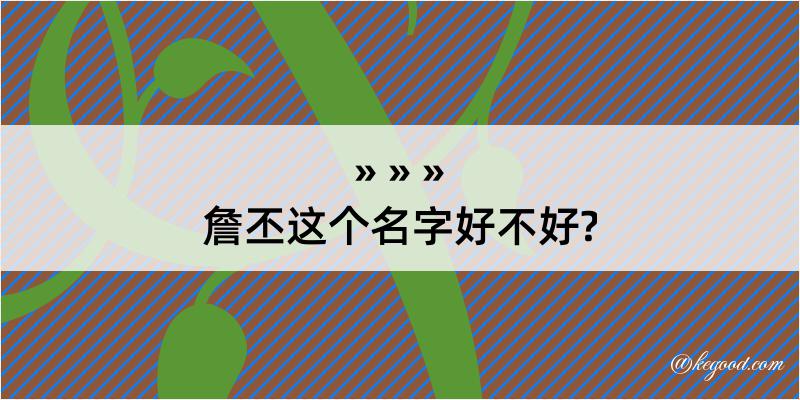 » » »
詹丕这个名字好不好?

@kegood.com